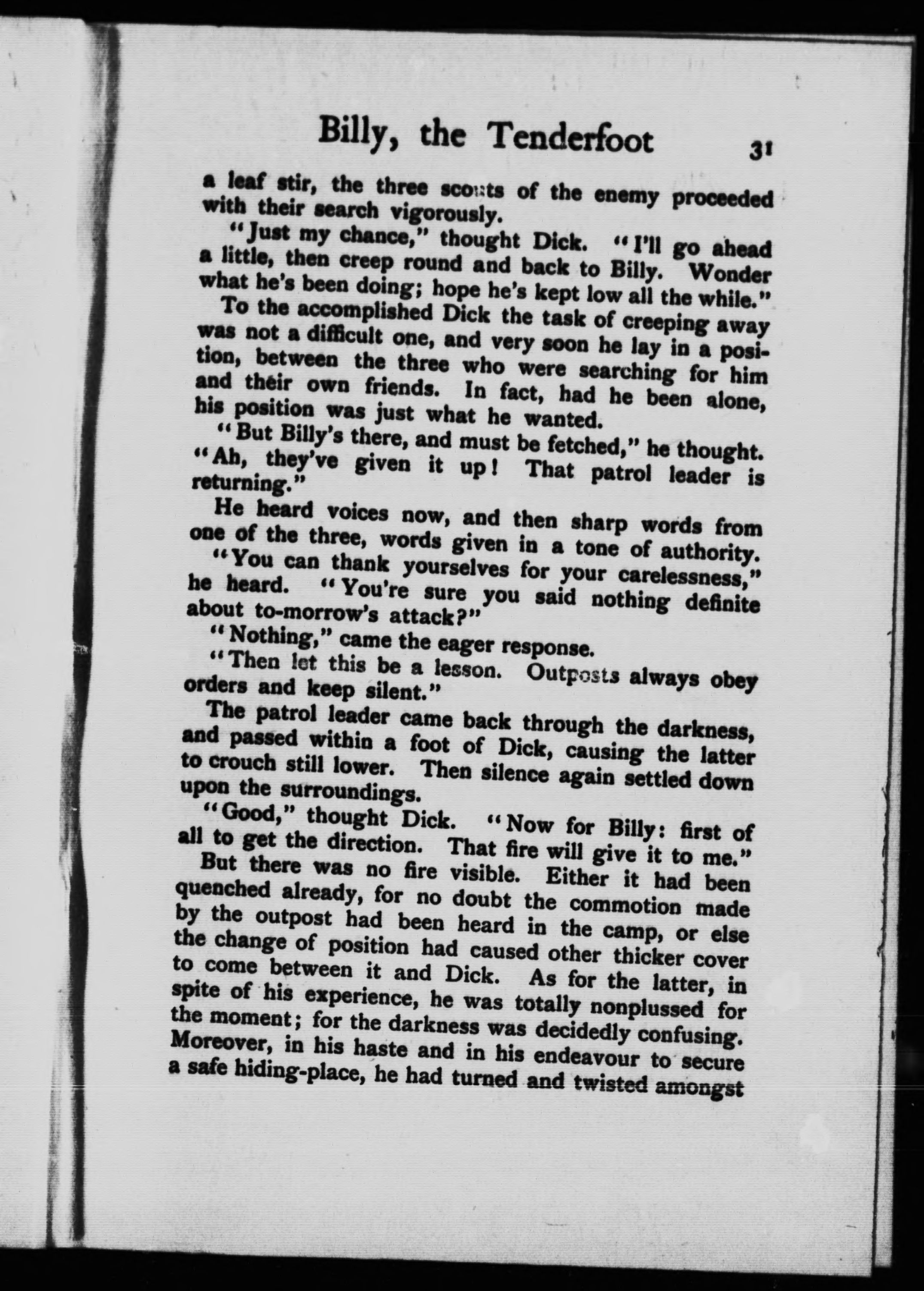 Billy, the Tenderfoot 31

a leaf stir, the three scouts of the enemy proceeded with their search vigorously.

"Just my chance," thought Dick. "I'll go ahead a little, then creep round and back to Billy. Wonder what he's been doing; hope he's kept low all the while."

To the accomplished Dick the task of creeping away was not a difficult one, and very soon he lay in a position, between the three who were searching for him and their own friends. In fact, had he been alone, his position was just what he wanted.

"But Billy's there, and must be fetched," he thought. "Ah, they've given it up! That patrol leader is returning."

He heard voices now, and then sharp words from one of the three, words given in a tone of authority.

"You can thank yourselves for your carelessness," he heard. "You're sure you said nothing definite about to-morrow's attack?"

"Nothing," came the eager response.

"Then let this be a lesson. Outposts always obey orders and keep silent."

The patrol leader came back through the darkness, and passed within a foot of Dick, causing the latter to crouch still lower. Then silence again settled down upon the surroundings.

"Good," thought Dick. "Now for Billy: first of all to get the direction. That fire will give it to me."

But there was no fire visible. Either it had been quenched already, for no doubt the commotion made by the outpost had been heard in the camp, or else the change of position had caused other thicker cover to come between it and Dick. As for the latter, in spite of his experience, he was totally nonplussed for the moment; for the darkness was decidedly confusing. Moreover, in his haste and in his endeavour to secure a safe hiding-place, he had turned and twisted amongst